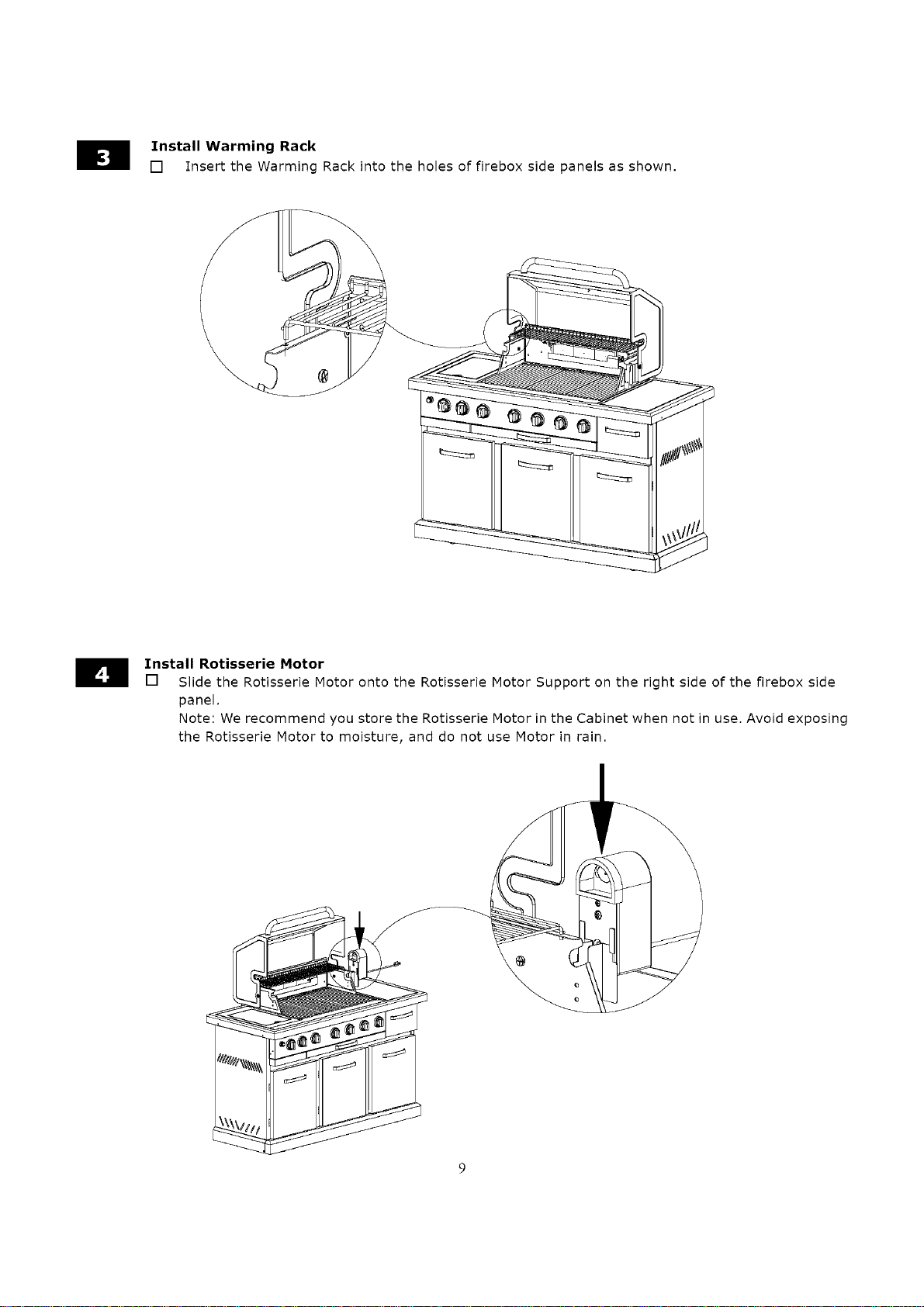 3

Install Warming Rack

☐ Insert the Warming Rack into the holes of firebox side panels as shown.

4

Install Rotisserie Motor

☐ Slide the Rotisserie Motor onto the Rotisserie Motor Support on the right side of the firebox side panel.

Note: We recommend you store the Rotisserie Motor in the Cabinet when not in use. Avoid exposing the Rotisserie Motor to moisture, and do not use Motor in rain.

9